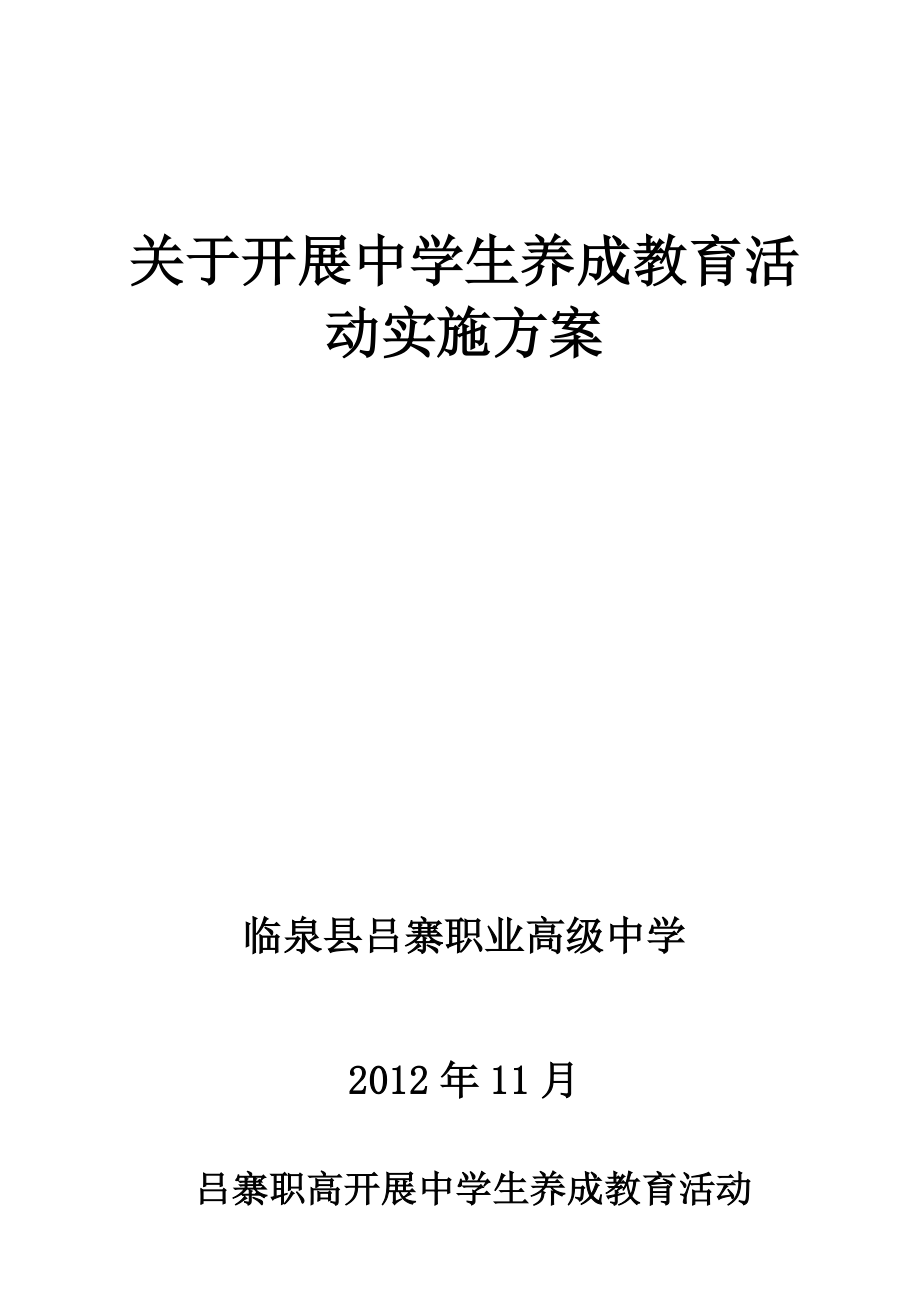 关于开展中学生养成教育活动实施方案

临泉县吕寨职业高级中学

2012 年 11 月

吕寨职高开展中学生养成教育活动